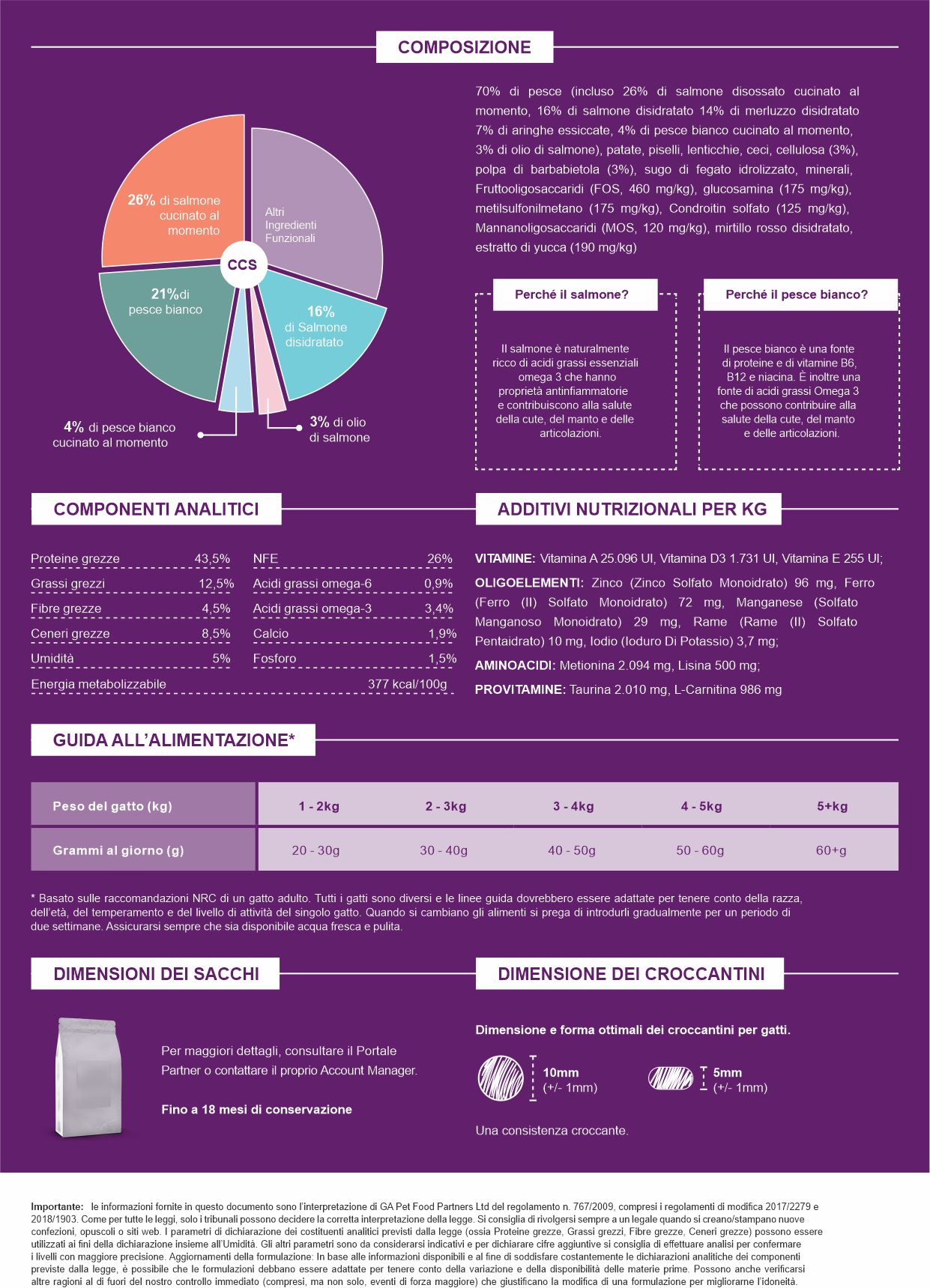 COMPOSIZIONE

26% di salmone cucinato al momento

Altri Ingredienti Funzionali

CCS

21%di pesce bianco

16% di Salmone disidratato

4% di pesce bianco cucinato al momento

3% di olio di salmone

70% di pesce (incluso 26% di salmone disossato cucinato al momento, 16% di salmone disidratato 14% di merluzzo disidratato 7% di aringhe essiccate, 4% di pesce bianco cucinato al momento, 3% di olio di salmone), patate, piselli, lenticchie, ceci, cellulosa (3%), polpa di barbabietola (3%), sugo di fegato idrolizzato, minerali, Fruttooligosaccaridi (FOS, 460 mg/kg), glucosamina (175 mg/kg), metilsulfonilmetano (175 mg/kg), Condroitin solfato (125 mg/kg), Mannanoligosaccaridi (MOS, 120 mg/kg), mirtillo rosso disidratato, estratto di yucca (190 mg/kg)

Perché il salmone?

Il salmone è naturalmente ricco di acidi grassi essenziali omega 3 che hanno proprietà antinfiammatorie e contribuiscono alla salute della cute, del manto e delle articolazioni.

Perché il pesce bianco?

Il pesce bianco è una fonte di proteine e di vitamine B6, B12 e niacina. È inoltre una fonte di acidi grassi Omega 3 che possono contribuire alla salute della cute, del manto e delle articolazioni.

COMPONENTI ANALITICI

Proteine grezze 43,5%
Grassi grezzi 12,5%
Fibre grezze 4,5%
Ceneri grezze 8,5%
Umidità 5%
NFE 26%
Acidi grassi omega-6 0,9%
Acidi grassi omega-3 3,4%
Calcio 1,9%
Fosforo 1,5%
Energia metabolizzabile 377 kcal/100g

ADDITIVI NUTRIZIONALI PER KG

VITAMINE: Vitamina A 25.096 UI, Vitamina D3 1.731 UI, Vitamina E 255 UI;

OLIGOELEMENTI: Zinco (Zinco Solfato Monoidrato) 96 mg, Ferro (Ferro (II) Solfato Monoidrato) 72 mg, Manganese (Solfato Manganoso Monoidrato) 29 mg, Rame (Rame (II) Solfato Pentaidrato) 10 mg, Iodio (Ioduro Di Potassio) 3,7 mg;

AMINOACIDI: Metionina 2.094 mg, Lisina 500 mg;

PROVITAMINE: Taurina 2.010 mg, L-Carnitina 986 mg

GUIDA ALL'ALIMENTAZIONE*

| Peso del gatto (kg) | 1 - 2kg | 2 - 3kg | 3 - 4kg | 4 - 5kg | 5+kg |
|---|---|---|---|---|---|
| Grammi al giorno (g) | 20 - 30g | 30 - 40g | 40 - 50g | 50 - 60g | 60+g |

* Basato sulle raccomandazioni NRC di un gatto adulto. Tutti i gatti sono diversi e le linee guida dovrebbero essere adattate per tenere conto della razza, dell'età, del temperamento e del livello di attività del singolo gatto. Quando si cambiano gli alimenti si prega di introdurli gradualmente per un periodo di due settimane. Assicurarsi sempre che sia disponibile acqua fresca e pulita.

DIMENSIONI DEI SACCHI

Per maggiori dettagli, consultare il Portale Partner o contattare il proprio Account Manager.

Fino a 18 mesi di conservazione

DIMENSIONE DEI CROCCANTINI

Dimensione e forma ottimali dei croccantini per gatti.

10mm
(+/- 1mm)

5mm
(+/- 1mm)

Una consistenza croccante.

Importante: le informazioni fornite in questo documento sono l'interpretazione di GA Pet Food Partners Ltd del regolamento n. 767/2009, compresi i regolamenti di modifica 2017/2279 e 2018/1903. Come per tutte le leggi, solo i tribunali possono decidere la corretta interpretazione della legge. Si consiglia di rivolgersi sempre a un legale quando si creano/stampano nuove confezioni, opuscoli o siti web. I parametri di dichiarazione dei costituenti analitici previsti dalla legge (ossia Proteine grezze, Grassi grezzi, Fibre grezze, Ceneri grezze) possono essere utilizzati ai fini della dichiarazione insieme all'Umidità. Gli altri parametri sono da considerarsi indicativi e per dichiarare cifre aggiuntive si consiglia di effettuare analisi per confermare i livelli con maggiore precisione. Aggiornamenti della formulazione: In base alle informazioni disponibili e al fine di soddisfare costantemente le dichiarazioni analitiche dei componenti previste dalla legge, è possibile che le formulazioni debbano essere adattate per tenere conto della variazione e della disponibilità delle materie prime. Possono anche verificarsi altre ragioni al di fuori del nostro controllo immediato (compresi, ma non solo, eventi di forza maggiore) che giustificano la modifica di una formulazione per migliorarne l'idoneità.